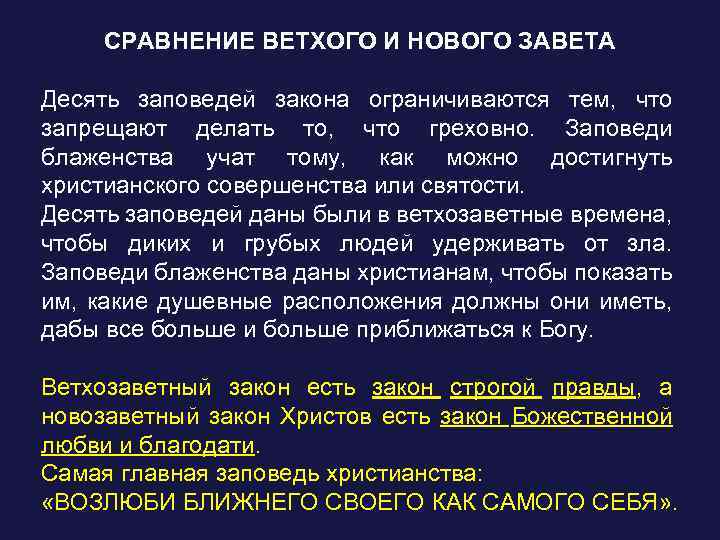 СРАВНЕНИЕ ВЕТХОГО И НОВОГО ЗАВЕТА

Десять заповедей закона ограничиваются тем, что запрещают делать то, что греховно. Заповеди блаженства учат тому, как можно достигнуть христианского совершенства или святости.

Десять заповедей даны были в ветхозаветные времена, чтобы диких и грубых людей удерживать от зла. Заповеди блаженства даны христианам, чтобы показать им, какие душевные расположения должны они иметь, дабы все больше и больше приближаться к Богу.

Ветхозаветный закон есть закон строгой правды, а новозаветный закон Христов есть закон Божественной любви и благодати.

Самая главная заповедь христианства:
«ВОЗЛЮБИ БЛИЖНЕГО СВОЕГО КАК САМОГО СЕБЯ».